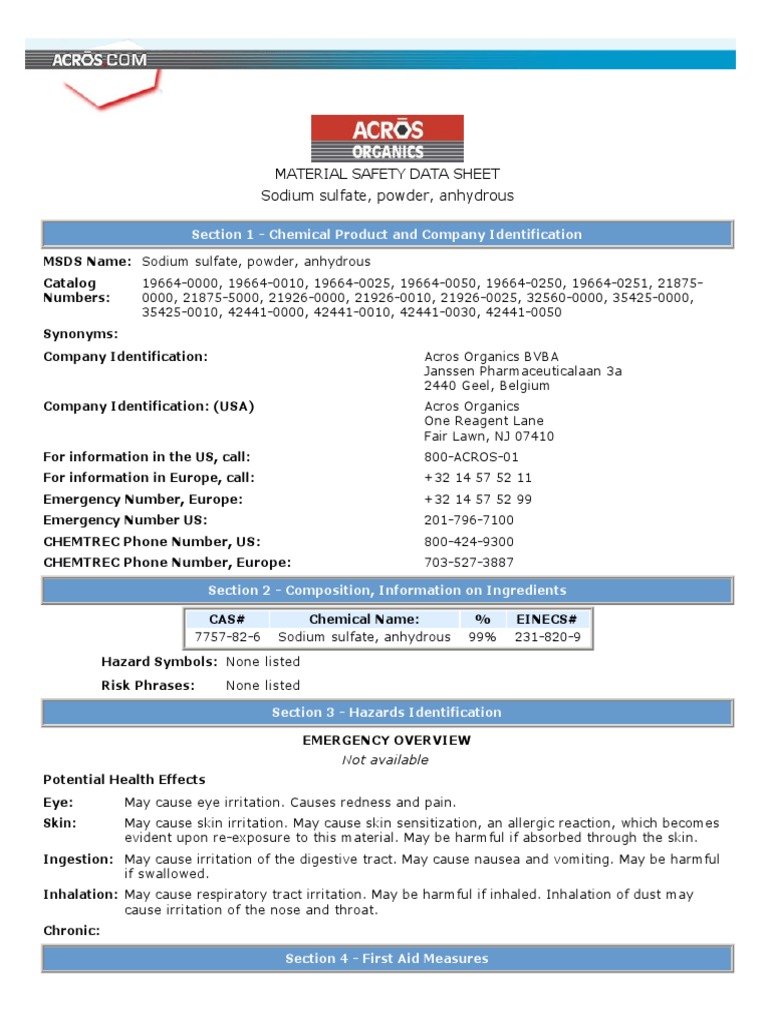 ACROS.COM

ACROS ORGANICS

MATERIAL SAFETY DATA SHEET
Sodium sulfate, powder, anhydrous

Section 1 - Chemical Product and Company Identification

MSDS Name: Sodium sulfate, powder, anhydrous

Catalog Numbers: 19664-0000, 19664-0010, 19664-0025, 19664-0050, 19664-0250, 19664-0251, 21875-0000, 21875-5000, 21926-0000, 21926-0010, 21926-0025, 32560-0000, 35425-0000, 35425-0010, 42441-0000, 42441-0010, 42441-0030, 42441-0050

Synonyms:

Company Identification: Acros Organics BVBA
Janssen Pharmaceuticalaan 3a
2440 Geel, Belgium

Company Identification: (USA) Acros Organics
One Reagent Lane
Fair Lawn, NJ 07410

For information in the US, call: 800-ACROS-01
For information in Europe, call: +32 14 57 52 11
Emergency Number, Europe: +32 14 57 52 99
Emergency Number US: 201-796-7100
CHEMTREC Phone Number, US: 800-424-9300
CHEMTREC Phone Number, Europe: 703-527-3887

Section 2 - Composition, Information on Ingredients

| CAS# | Chemical Name: | % | EINECS# |
|---|---|---|---|
| 7757-82-6 | Sodium sulfate, anhydrous | 99% | 231-820-9 |

Hazard Symbols: None listed
Risk Phrases: None listed

Section 3 - Hazards Identification

EMERGENCY OVERVIEW
Not available

Potential Health Effects

Eye: May cause eye irritation. Causes redness and pain.

Skin: May cause skin irritation. May cause skin sensitization, an allergic reaction, which becomes evident upon re-exposure to this material. May be harmful if absorbed through the skin.

Ingestion: May cause irritation of the digestive tract. May cause nausea and vomiting. May be harmful if swallowed.

Inhalation: May cause respiratory tract irritation. May be harmful if inhaled. Inhalation of dust may cause irritation of the nose and throat.

Chronic:

Section 4 - First Aid Measures